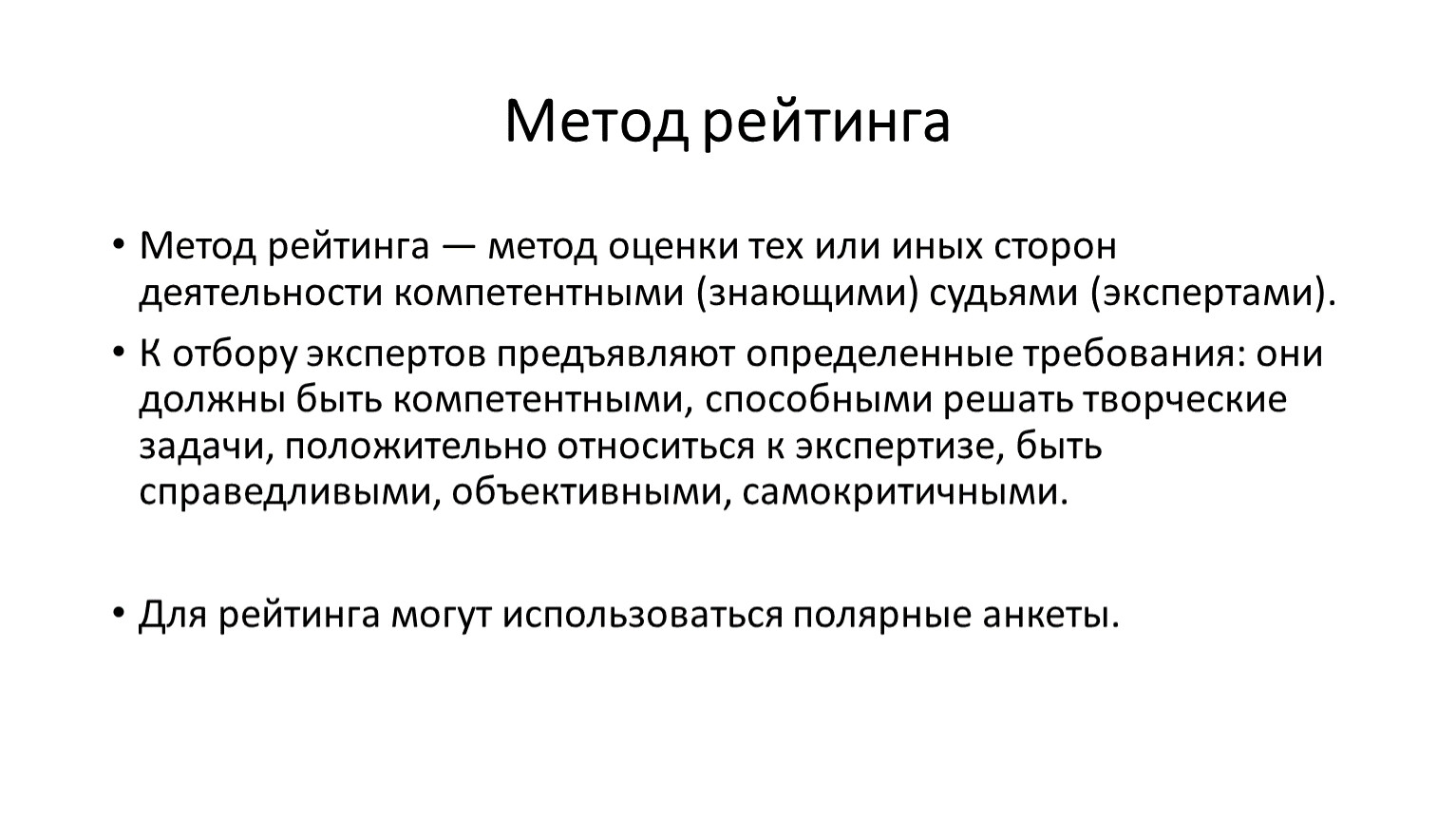 Метод рейтинга

• Метод рейтинга — метод оценки тех или иных сторон деятельности компетентными (знающими) судьями (экспертами).

• К отбору экспертов предъявляют определенные требования: они должны быть компетентными, способными решать творческие задачи, положительно относиться к экспертизе, быть справедливыми, объективными, самокритичными.

• Для рейтинга могут использоваться полярные анкеты.